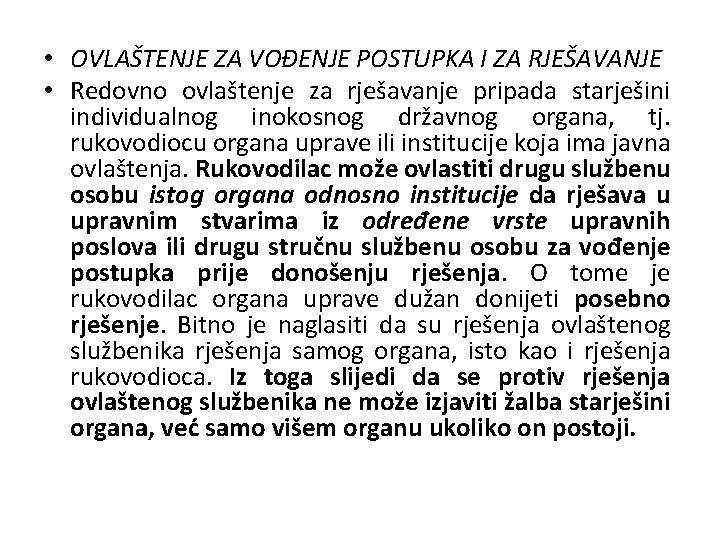 • OVLAŠTENJE ZA VOĐENJE POSTUPKA I ZA RJEŠAVANJE

• Redovno ovlaštenje za rješavanje pripada starješini individualnog inokosnog državnog organa, tj. rukovodiocu organa uprave ili institucije koja ima javna ovlaštenja. Rukovodilac može ovlastiti drugu službenu osobu istog organa odnosno institucije da rješava u upravnim stvarima iz određene vrste upravnih poslova ili drugu stručnu službenu osobu za vođenje postupka prije donošenju rješenja. O tome je rukovodilac organa uprave dužan donijeti posebno rješenje. Bitno je naglasiti da su rješenja ovlaštenog službenika rješenja samog organa, isto kao i rješenja rukovodioca. Iz toga slijedi da se protiv rješenja ovlaštenog službenika ne može izjaviti žalba starješini organa, već samo višem organu ukoliko on postoji.